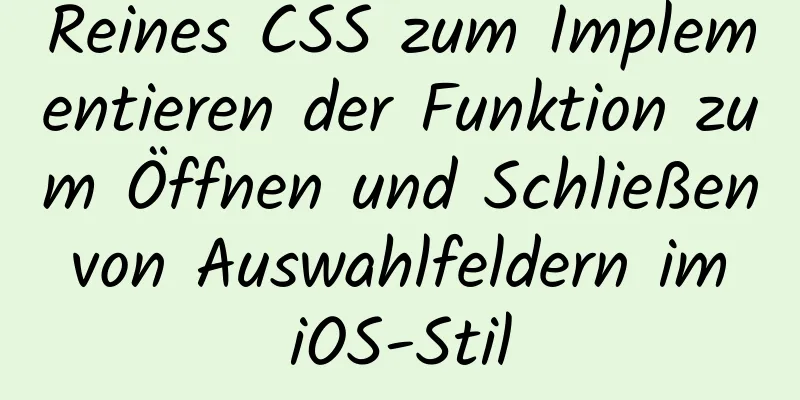 Reines CSS zum Implementieren der Funktion zum Öffnen und Schließen von Auswahlfeldern im iOS-Stil